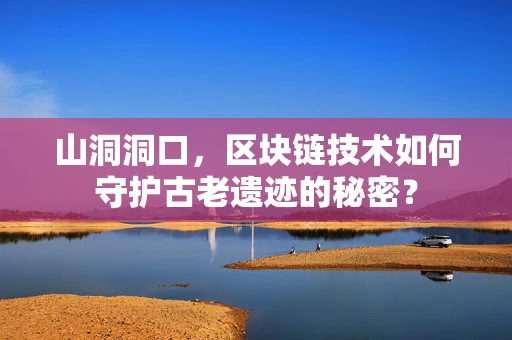 山洞洞口，区块链技术如何守护古老遗迹的秘密？